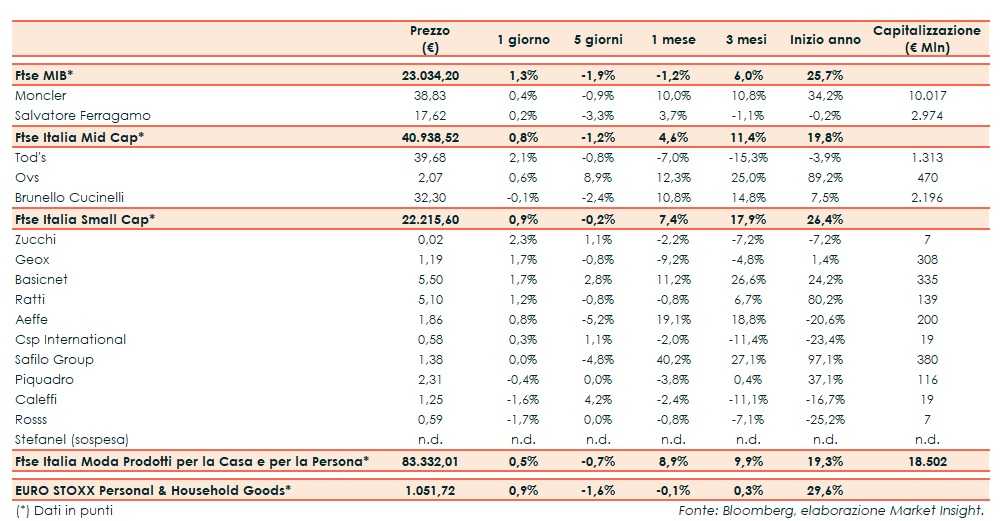 | | Prezzo (€) | 1 giorno | 5 giorni | 1 mese | 3 mesi | Inizio anno | Capitalizzazione (€ Mln) |
|---|---|---|---|---|---|---|---|
| Ftse MIB* | 23.034,20 | 1,3% | -1,9% | -1,2% | 6,0% | 25,7% | |
| Moncler | 38,83 | 0,4% | -0,9% | 10,0% | 10,8% | 34,2% | 10.017 |
| Salvatore Ferragamo | 17,62 | 0,2% | -3,3% | 3,7% | -1,1% | -0,2% | 2.974 |
| Ftse Italia Mid Cap* | 40.938,52 | 0,8% | -1,2% | 4,6% | 11,4% | 19,8% | |
| Tod's | 39,68 | 2,1% | -0,8% | -7,0% | -15,3% | -3,9% | 1.313 |
| Ovs | 2,07 | 0,6% | 8,9% | 12,3% | 25,0% | 89,2% | 470 |
| Brunello Cucinelli | 32,30 | -0,1% | -2,4% | 10,8% | 14,8% | 7,5% | 2.196 |
| Ftse Italia Small Cap* | 22.215,60 | 0,9% | -0,2% | 7,4% | 17,9% | 26,4% | |
| Zucchi | 0,02 | 2,3% | 1,1% | -2,2% | -7,2% | -7,2% | 7 |
| Geox | 1,19 | 1,7% | -0,8% | -9,2% | -4,8% | 1,4% | 308 |
| Basicnet | 5,50 | 1,7% | 2,8% | 11,2% | 26,6% | 24,2% | 335 |
| Ratti | 5,10 | 1,2% | -0,8% | -0,8% | 6,7% | 80,2% | 139 |
| Aeffe | 1,86 | 0,8% | -5,2% | 19,1% | 18,8% | -20,6% | 200 |
| Csp International | 0,58 | 0,3% | 1,1% | -2,0% | -11,4% | -23,4% | 19 |
| Safilo Group | 1,38 | 0,0% | -4,8% | 40,2% | 27,1% | 97,1% | 380 |
| Piquadro | 2,31 | -0,4% | 0,0% | -3,8% | 0,4% | 37,1% | 116 |
| Caleffi | 1,25 | -1,6% | 4,2% | -2,4% | -11,1% | -16,7% | 19 |
| Rosss | 0,59 | -1,7% | 0,0% | -0,8% | -7,1% | -25,2% | 7 |
| Stefanel (sospesa) | n.d. | n.d. | n.d. | n.d. | n.d. | n.d. | n.d. |
| Ftse Italia Moda Prodotti per la Casa e per la Persona* | 83.332,01 | 0,5% | -0,7% | 8,9% | 9,9% | 19,3% | 18.502 |
| EURO STOXX Personal & Household Goods* | 1.051,72 | 0,9% | -1,6% | -0,1% | 0,3% | 29,6% | |

(*) Dati in punti

Fonte: Bloomberg, elaborazione Market Insight.